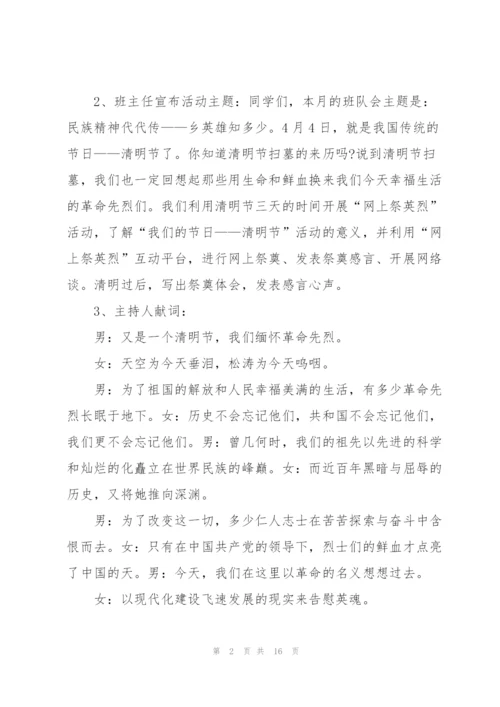 2、班主任宣布活动主题：同学们，本月的班队会主题是：民族精神代代传——乡英雄知多少。4月4日，就是我国传统的节日——清明节了。你知道清明节扫墓的来历吗?说到清明节扫墓，我们也一定回想起那些用生命和鲜血换来我们今天幸福生活的革命先烈们。我们利用清明节三天的时间开展“网上祭英烈”活动，了解“我们的节日——清明节”活动的意义，并利用“网上祭英烈”互动平台，进行网上祭奠、发表祭奠感言、开展网络谈。清明过后，写出祭奠体会，发表感言心声。

3、主持人献词：

男：又是一个清明节，我们缅怀革命先烈。

女：天空为今天垂泪，松涛为今天呜咽。

男：为了祖国的解放和人民幸福美满的生活，有多少革命先烈长眠于地下。女：历史不会忘记他们，共和国不会忘记他们，我们更不会忘记他们。男：曾几何时，我们的祖先以先进的科学和灿烂的化矗立在世界民族的峰巅。女：而近百年黑暗与屈辱的历史，又将她推向深渊。

男：为了改变这一切，多少仁人志士在苦苦探索与奋斗中含恨而去。女：只有在中国共产党的领导下，烈士们的鲜血才点亮了中国的天。男：今天，我们在这里以革命的名义想想过去。

女：以现代化建设飞速发展的现实来告慰英魂。

第 2 页 共 16 页